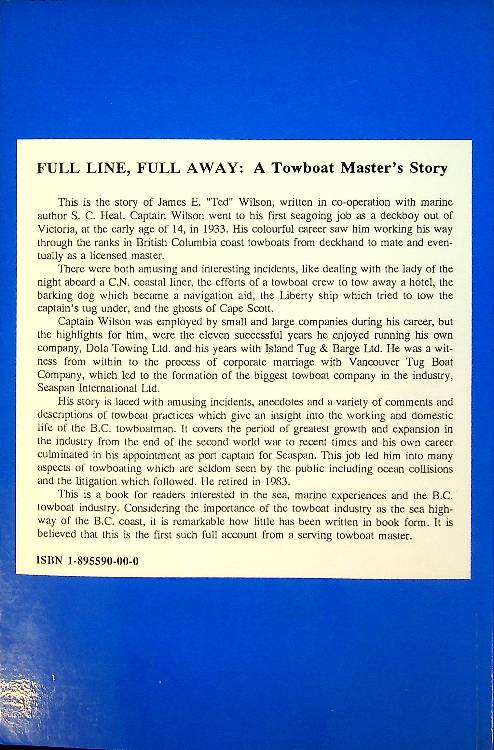 FULL LINE, FULL AWAY: A Towboat Master's Story

This is the story of James E. "Ted" Wilson, written in co-operation with marine author S. C. Heal. Captain Wilson went to his first seagoing job as a deckboy out of Victoria, at the early age of 14, in 1933. His colourful career saw him working his way through the ranks in British Columbia coast towboats from deckhand to mate and eventually as a licensed master.

There were both amusing and interesting incidents, like dealing with the lady of the night aboard a C.N. coastal liner, the efforts of a towboat crew to tow away a hotel, the barking dog which became a navigation aid, the Liberty ship which tried to tow the captain's tug under, and the ghosts of Cape Scott.

Captain Wilson was employed by small and large companies during his career, but the highlights for him, were the eleven successful years he enjoyed running his own company, Dola Towing Ltd. and his years with Island Tug & Barge Ltd. He was a witness from within to the process of corporate marriage with Vancouver Tug Boat Company, which led to the formation of the biggest towboat company in the industry, Seaspan International Ltd.

His story is laced with amusing incidents, anecdotes and a variety of comments and descriptions of towboat practices which give an insight into the working and domestic life of the B.C. towboatman. It covers the period of greatest growth and expansion in the industry from the end of the second world war to recent times and his own career culminated in his appointment as port captain for Seaspan. This job led him into many aspects of towboating which are seldom seen by the public including ocean collisions and the litigation which followed. He retired in 1983.

This is a book for readers interested in the sea, marine experiences and the B.C. towboat industry. Considering the importance of the towboat industry as the sea highway of the B.C. coast, it is remarkable how little has been written in book form. It is believed that this is the first such full account from a serving towboat master.

ISBN 1-895590-00-0